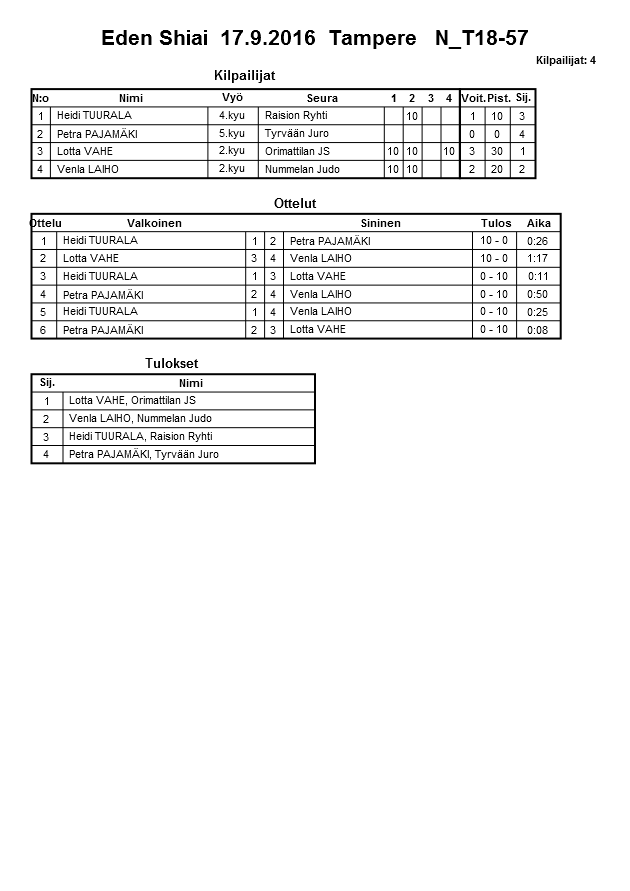 Eden Shiai 17.9.2016 Tampere N_T18-57

Kilpailijat: 4

Kilpailijat

| N:o | Nimi | Vyö | Seura | 1 | 2 | 3 | 4 | Voit. | Pist. | Sij. |
|---|---|---|---|---|---|---|---|---|---|---|
| 1 | Heidi TUURALA | 4.kyu | Raision Ryhti | | 10 | | | 1 | 10 | 3 |
| 2 | Petra PAJAMÄKI | 5.kyu | Tyrvään Juro | | | | | 0 | 0 | 4 |
| 3 | Lotta VAHE | 2.kyu | Orimattilan JS | 10 | 10 | | 10 | 3 | 30 | 1 |
| 4 | Venla LAIHO | 2.kyu | Nummelan Judo | 10 | 10 | | | 2 | 20 | 2 |

Ottelut

| Ottelu | Valkoinen | | | Sininen | Tulos | Aika |
|---|---|---|---|---|---|---|
| 1 | Heidi TUURALA | 1 | 2 | Petra PAJAMÄKI | 10 - 0 | 0:26 |
| 2 | Lotta VAHE | 3 | 4 | Venla LAIHO | 10 - 0 | 1:17 |
| 3 | Heidi TUURALA | 1 | 3 | Lotta VAHE | 0 - 10 | 0:11 |
| 4 | Petra PAJAMÄKI | 2 | 4 | Venla LAIHO | 0 - 10 | 0:50 |
| 5 | Heidi TUURALA | 1 | 4 | Venla LAIHO | 0 - 10 | 0:25 |
| 6 | Petra PAJAMÄKI | 2 | 3 | Lotta VAHE | 0 - 10 | 0:08 |

Tulokset

| Sij. | Nimi |
|---|---|
| 1 | Lotta VAHE, Orimattilan JS |
| 2 | Venla LAIHO, Nummelan Judo |
| 3 | Heidi TUURALA, Raision Ryhti |
| 4 | Petra PAJAMÄKI, Tyrvään Juro |